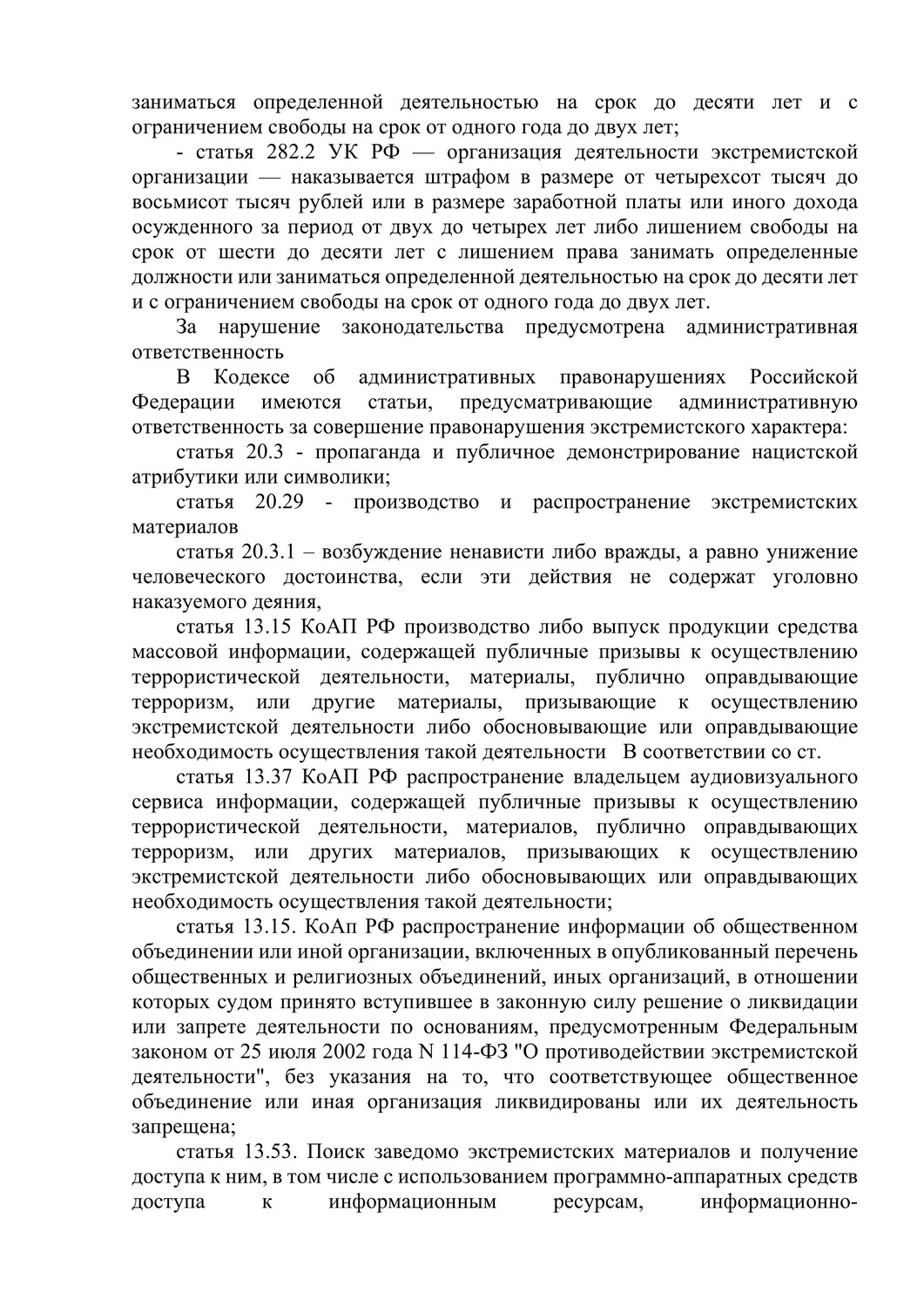 заниматься определенной деятельностью на срок до десяти лет и с ограничением свободы на срок от одного года до двух лет;

- статья 282.2 УК РФ — организация деятельности экстремистской организации — наказывается штрафом в размере от четырехсот тысяч до восьмисот тысяч рублей или в размере заработной платы или иного дохода осужденного за период от двух до четырех лет либо лишением свободы на срок от шести до десяти лет с лишением права занимать определенные должности или заниматься определенной деятельностью на срок до десяти лет и с ограничением свободы на срок от одного года до двух лет.

За нарушение законодательства предусмотрена административная ответственность

В Кодексе об административных правонарушениях Российской Федерации имеются статьи, предусматривающие административную ответственность за совершение правонарушения экстремистского характера:

статья 20.3 - пропаганда и публичное демонстрирование нацистской атрибутики или символики;

статья 20.29 - производство и распространение экстремистских материалов

статья 20.3.1 – возбуждение ненависти либо вражды, а равно унижение человеческого достоинства, если эти действия не содержат уголовно наказуемого деяния,

статья 13.15 КоАП РФ производство либо выпуск продукции средства массовой информации, содержащей публичные призывы к осуществлению террористической деятельности, материалы, публично оправдывающие терроризм, или другие материалы, призывающие к осуществлению экстремистской деятельности либо обосновывающие или оправдывающие необходимость осуществления такой деятельности В соответствии со ст.

статья 13.37 КоАП РФ распространение владельцем аудиовизуального сервиса информации, содержащей публичные призывы к осуществлению террористической деятельности, материалов, публично оправдывающих терроризм, или других материалов, призывающих к осуществлению экстремистской деятельности либо обосновывающих или оправдывающих необходимость осуществления такой деятельности;

статья 13.15. КоАп РФ распространение информации об общественном объединении или иной организации, включенных в опубликованный перечень общественных и религиозных объединений, иных организаций, в отношении которых судом принято вступившее в законную силу решение о ликвидации или запрете деятельности по основаниям, предусмотренным Федеральным законом от 25 июля 2002 года N 114-ФЗ "О противодействии экстремистской деятельности", без указания на то, что соответствующее общественное объединение или иная организация ликвидированы или их деятельность запрещена;

статья 13.53. Поиск заведомо экстремистских материалов и получение доступа к ним, в том числе с использованием программно-аппаратных средств доступа к информационным ресурсам, информационно-